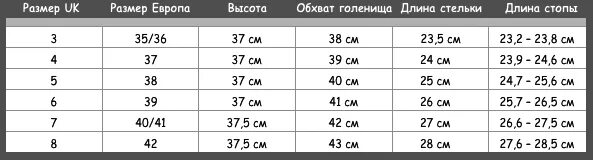 | Размер UK | Размер Европа | Высота | Обхват голенища | Длина стельки | Длина стопы |
|---|---|---|---|---|---|
| 3 | 35/36 | 37 см | 38 см | 23,5 см | 23,2 - 23,8 см |
| 4 | 37 | 37 см | 39 см | 24 см | 23,9 - 24,6 см |
| 5 | 38 | 37 см | 40 см | 25 см | 24,7 - 25,6 см |
| 6 | 39 | 37 см | 41 см | 26 см | 25,7 - 26,5 см |
| 7 | 40/41 | 37,5 см | 42 см | 27 см | 26,6 - 27,5 см |
| 8 | 42 | 37,5 см | 43 см | 28 см | 27,6 - 28,5 см |